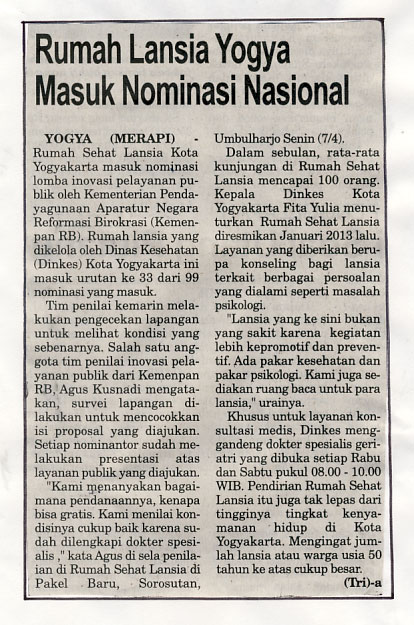 Rumah Lansia Yogya Masuk Nominasi Nasional

YOGYA (MERAPI) - Rumah Sehat Lansia Kota Yogyakarta masuk nominasi lomba inovasi pelayanan publik oleh Kementerian Pendayagunaan Aparatur Negara Reformasi Birokrasi (Kemenpan RB). Rumah lansia yang dikelola oleh Dinas Kesehatan (Dinkes) Kota Yogyakarta ini masuk urutan ke 33 dari 99 nominasi yang masuk.

Tim penilai kemarin melakukan pengecekan lapangan untuk melihat kondisi yang sebenarnya. Salah satu anggota tim penilai inovasi pelayanan publik dari Kemenpan RB, Agus Kusnadi mengatakan, survei lapangan dilakukan untuk mencocokkan isi proposal yang diajukan. Setiap nominantor sudah melakukan presentasi atas layanan publik yang diajukan.

"Kami menanyakan bagaimana pendanaannya, kenapa bisa gratis. Kami menilai kondisinya cukup baik karena sudah dilengkapi dokter spesialis ," kata Agus di sela penilaian di Rumah Sehat Lansia di Pakel Baru, Sorosutan, Umbulharjo Senin (7/4).

Dalam sebulan, rata-rata kunjungan di Rumah Sehat Lansia mencapai 100 orang. Kepala Dinkes Kota Yogyakarta Fita Yulia menuturkan Rumah Sehat Lansia diresmikan Januari 2013 lalu. Layanan yang diberikan berupa konseling bagi lansia terkait berbagai persoalan yang dialami seperti masalah psikologi.

"Lansia yang ke sini bukan yang sakit karena kegiatan lebih kepromotif dan preventif. Ada pakar kesehatan dan pakar psikologi. Kami juga sediakan ruang baca untuk para lansia," urainya.

Khusus untuk layanan konsultasi medis, Dinkes menggandeng dokter spesialis geriatri yang dibuka setiap Rabu dan Sabtu pukul 08.00 - 10.00 WIB. Pendirian Rumah Sehat Lansia itu juga tak lepas dari tingginya tingkat kenyamanan hidup di Kota Yogyakarta. Mengingat jumlah lansia atau warga usia 50 tahun ke atas cukup besar.

(Tri)-a